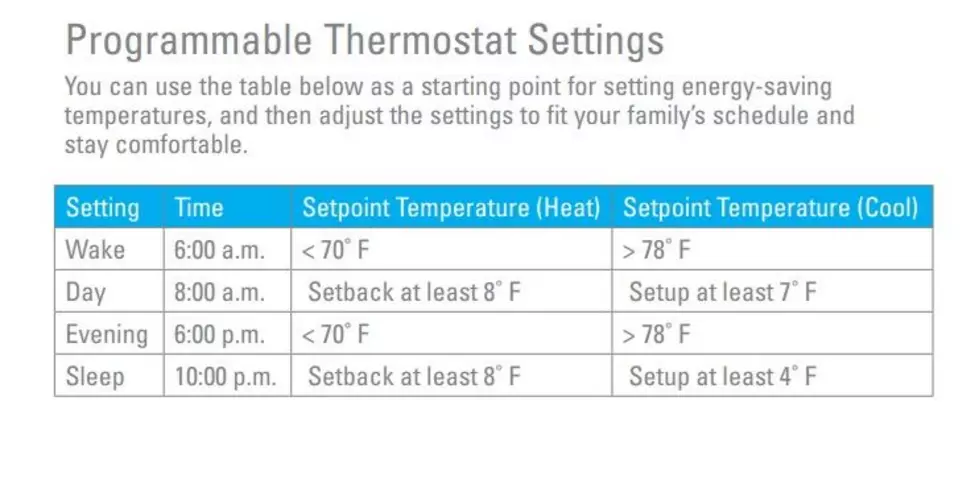 Programmable Thermostat Settings

You can use the table below as a starting point for setting energy-saving temperatures, and then adjust the settings to fit your family's schedule and stay comfortable.

| Setting | Time | Setpoint Temperature (Heat) | Setpoint Temperature (Cool) |
|---|---|---|---|
| Wake | 6:00 a.m. | < 70° F | > 78° F |
| Day | 8:00 a.m. | Setback at least 8° F | Setup at least 7° F |
| Evening | 6:00 p.m. | < 70° F | > 78° F |
| Sleep | 10:00 p.m. | Setback at least 8° F | Setup at least 4° F |